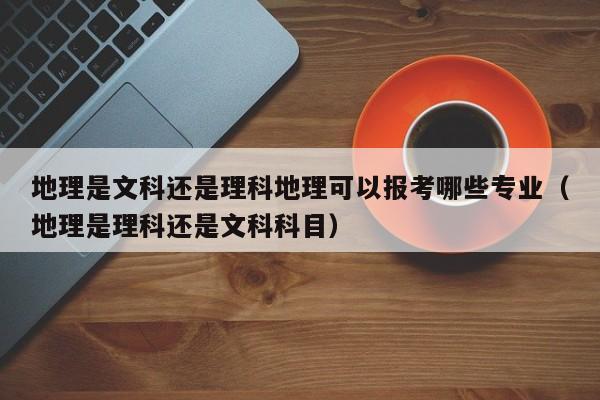 地理是文科还是理科地理可以报考哪些专业（地理是理科还是文科科目）